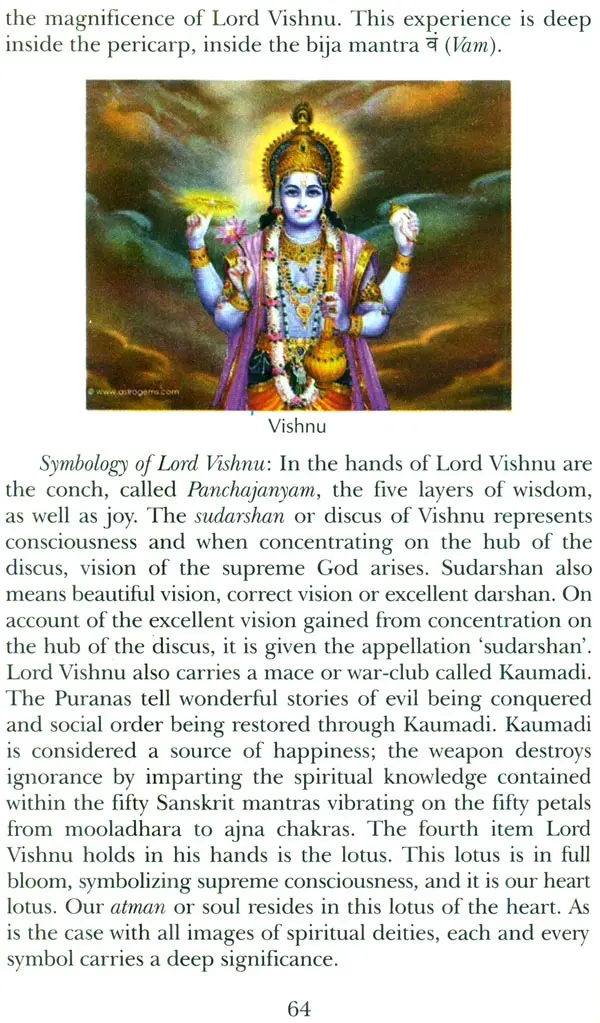 the magnificence of Lord Vishnu. This experience is deep inside the pericarp, inside the bija mantra वं (Vam).

Vishnu

Symbology of Lord Vishnu: In the hands of Lord Vishnu are the conch, called Panchajanyam, the five layers of wisdom, as well as joy. The sudarshan or discus of Vishnu represents consciousness and when concentrating on the hub of the discus, vision of the supreme God arises. Sudarshan also means beautiful vision, correct vision or excellent darshan. On account of the excellent vision gained from concentration on the hub of the discus, it is given the appellation 'sudarshan'. Lord Vishnu also carries a mace or war-club called Kaumadi. The Puranas tell wonderful stories of evil being conquered and social order being restored through Kaumadi. Kaumadi is considered a source of happiness; the weapon destroys ignorance by imparting the spiritual knowledge contained within the fifty Sanskrit mantras vibrating on the fifty petals from mooladhara to ajna chakras. The fourth item Lord Vishnu holds in his hands is the lotus. This lotus is in full bloom, symbolizing supreme consciousness, and it is our heart lotus. Our atman or soul resides in this lotus of the heart. As is the case with all images of spiritual deities, each and every symbol carries a deep significance.

64